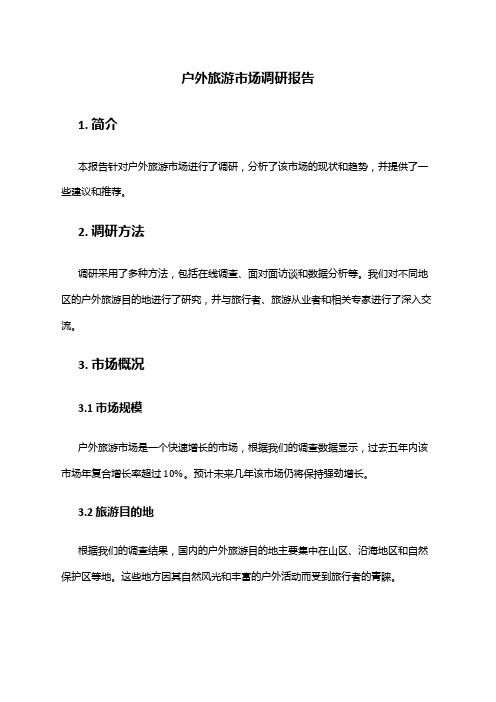 户外旅游市场调研报告

1. 简介

本报告针对户外旅游市场进行了调研，分析了该市场的现状和趋势，并提供了一些建议和推荐。

2. 调研方法

调研采用了多种方法，包括在线调查、面对面访谈和数据分析等。我们对不同地区的户外旅游目的地进行了研究，并与旅行者、旅游从业者和相关专家进行了深入交流。

3. 市场概况

3.1 市场规模

户外旅游市场是一个快速增长的市场，根据我们的调查数据显示，过去五年内该市场年复合增长率超过 10%。预计未来几年该市场仍将保持强劲增长。

3.2 旅游目的地

根据我们的调查结果，国内的户外旅游目的地主要集中在山区、沿海地区和自然保护区等地。这些地方因其自然风光和丰富的户外活动而受到旅行者的青睐。